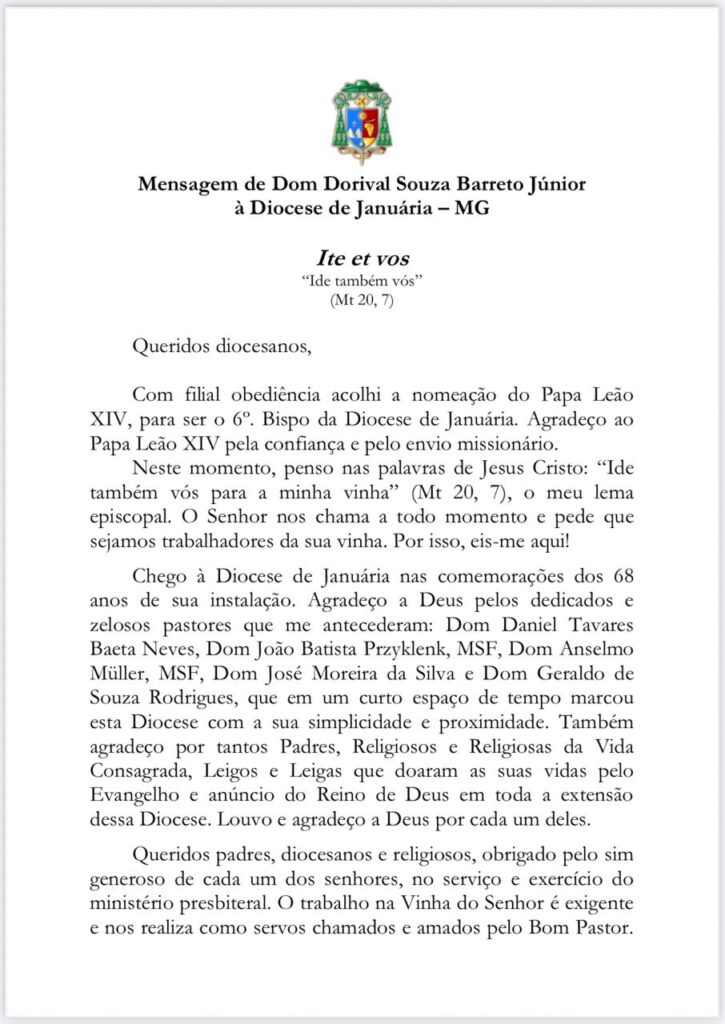 Mensagem de Dom Dorival Souza Barreto Júnior à Diocese de Januária – MG

Ite et vos
“Ide também vós”
(Mt 20, 7)

Queridos diocesanos,

Com filial obediência acolhi a nomeação do Papa Leão XIV, para ser o 6º. Bispo da Diocese de Januária. Agradeço ao Papa Leão XIV pela confiança e pelo envio missionário.

Neste momento, penso nas palavras de Jesus Cristo: “Ide também vós para a minha vinha” (Mt 20, 7), o meu lema episcopal. O Senhor nos chama a todo momento e pede que sejamos trabalhadores da sua vinha. Por isso, eis-me aqui!

Chego à Diocese de Januária nas comemorações dos 68 anos de sua instalação. Agradeço a Deus pelos dedicados e zelosos pastores que me antecederam: Dom Daniel Tavares Baeta Neves, Dom João Batista Przyklenk, MSF, Dom Anselmo Müller, MSF, Dom José Moreira da Silva e Dom Geraldo de Souza Rodrigues, que em um curto espaço de tempo marcou esta Diocese com a sua simplicidade e proximidade. Também agradeço por tantos Padres, Religiosos e Religiosas da Vida Consagrada, Leigos e Leigas que doaram as suas vidas pelo Evangelho e anúncio do Reino de Deus em toda a extensão dessa Diocese. Louvo e agradeço a Deus por cada um deles.

Queridos padres, diocesanos e religiosos, obrigado pelo sim generoso de cada um dos senhores, no serviço e exercício do ministério presbiteral. O trabalho na Vinha do Senhor é exigente e nos realiza como servos chamados e amados pelo Bom Pastor.